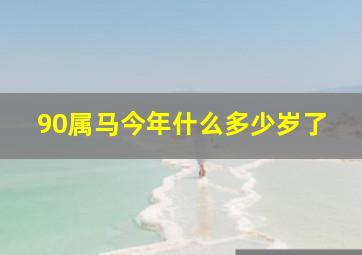 90属马今年什么多少岁了